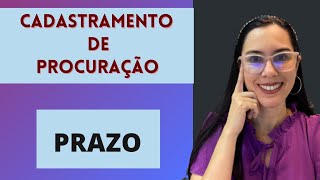 CADASTRAMENTO DE PROCURAÇÃO

PRAZO